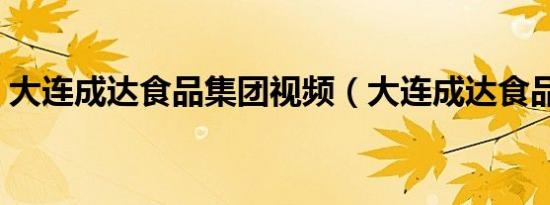 大连成达食品集团视频（大连成达食品